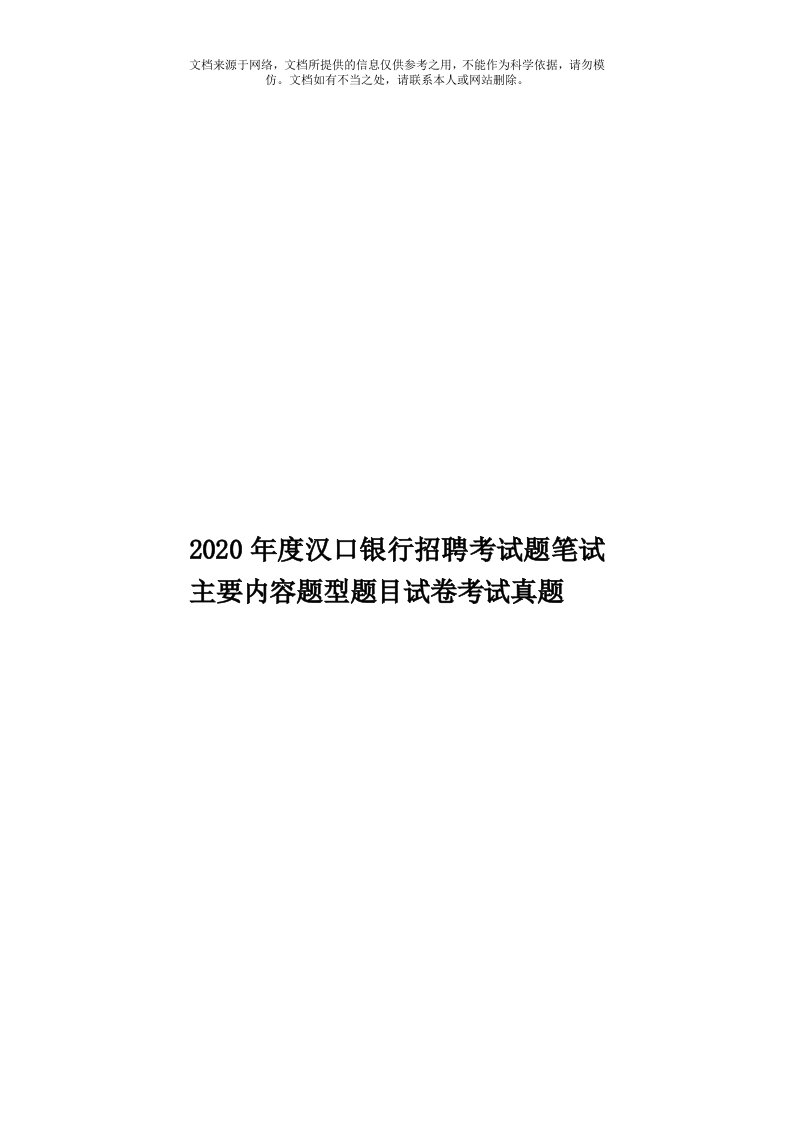 文档来源于网络，文档所提供的信息仅供参考之用，不能作为科学依据，请勿模仿。文档如有不当之处，请联系本人或网站删除。

2020年度汉口银行招聘考试题笔试主要内容题型题目试卷考试真题